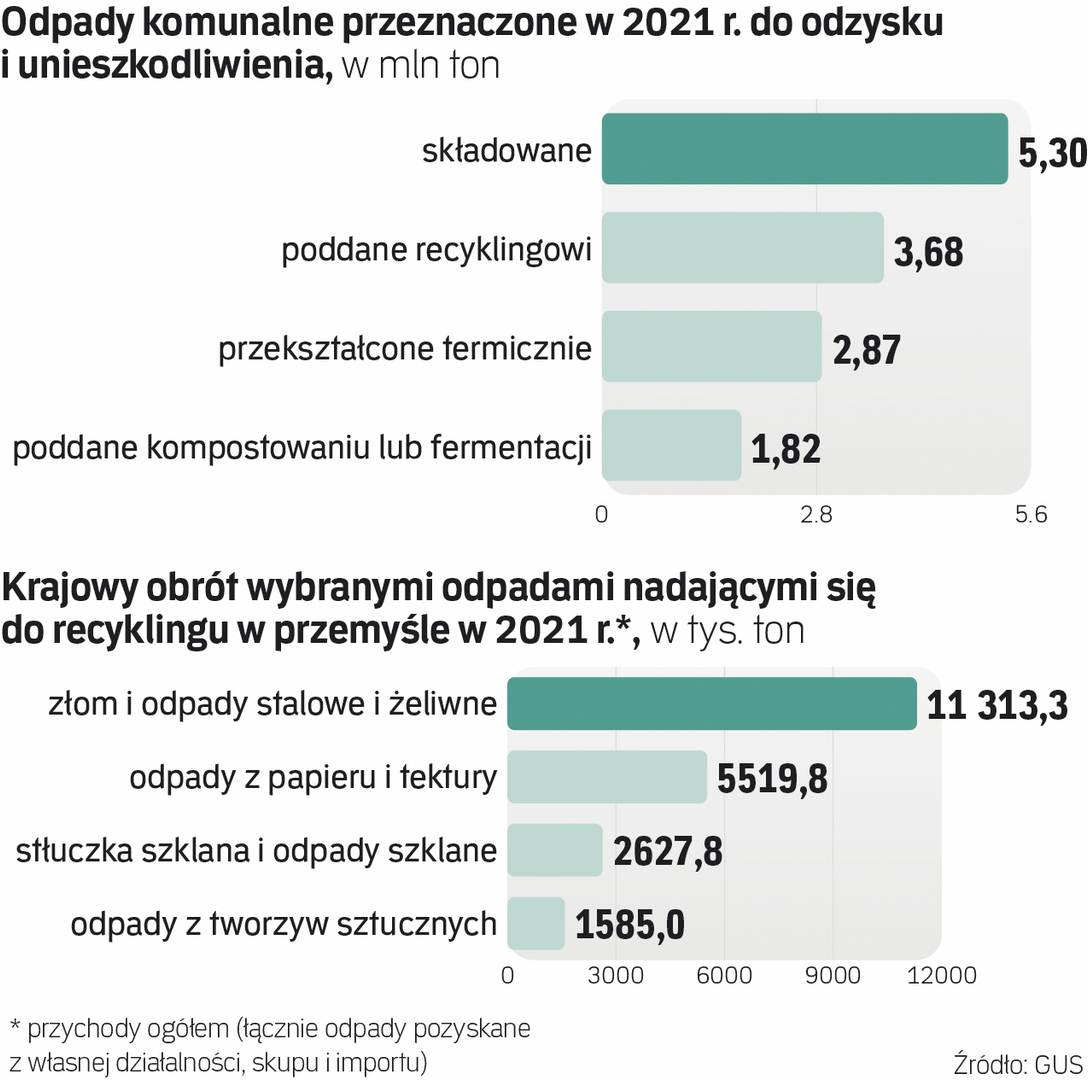 Odpady komunalne przeznaczone w 2021 r. do odzysku i unieszkodliwienia, w mln ton

składowane 5,30
poddane recyklingowi 3,68
przekształcone termicznie 2,87
poddane kompostowaniu lub fermentacji 1,82

0 2.8 5.6

Krajowy obrót wybranymi odpadami nadającymi się do recyklingu w przemyśle w 2021 r.*, w tys. ton

złom i odpady stalowe i żeliwne 11 313,3
odpady z papieru i tektury 5519,8
stłuczka szklana i odpady szklane 2627,8
odpady z tworzyw sztucznych 1585,0

0 3000 6000 9000 12000

* przychody ogółem (łącznie odpady pozyskane z własnej działalności, skupu i importu)

Źródło: GUS